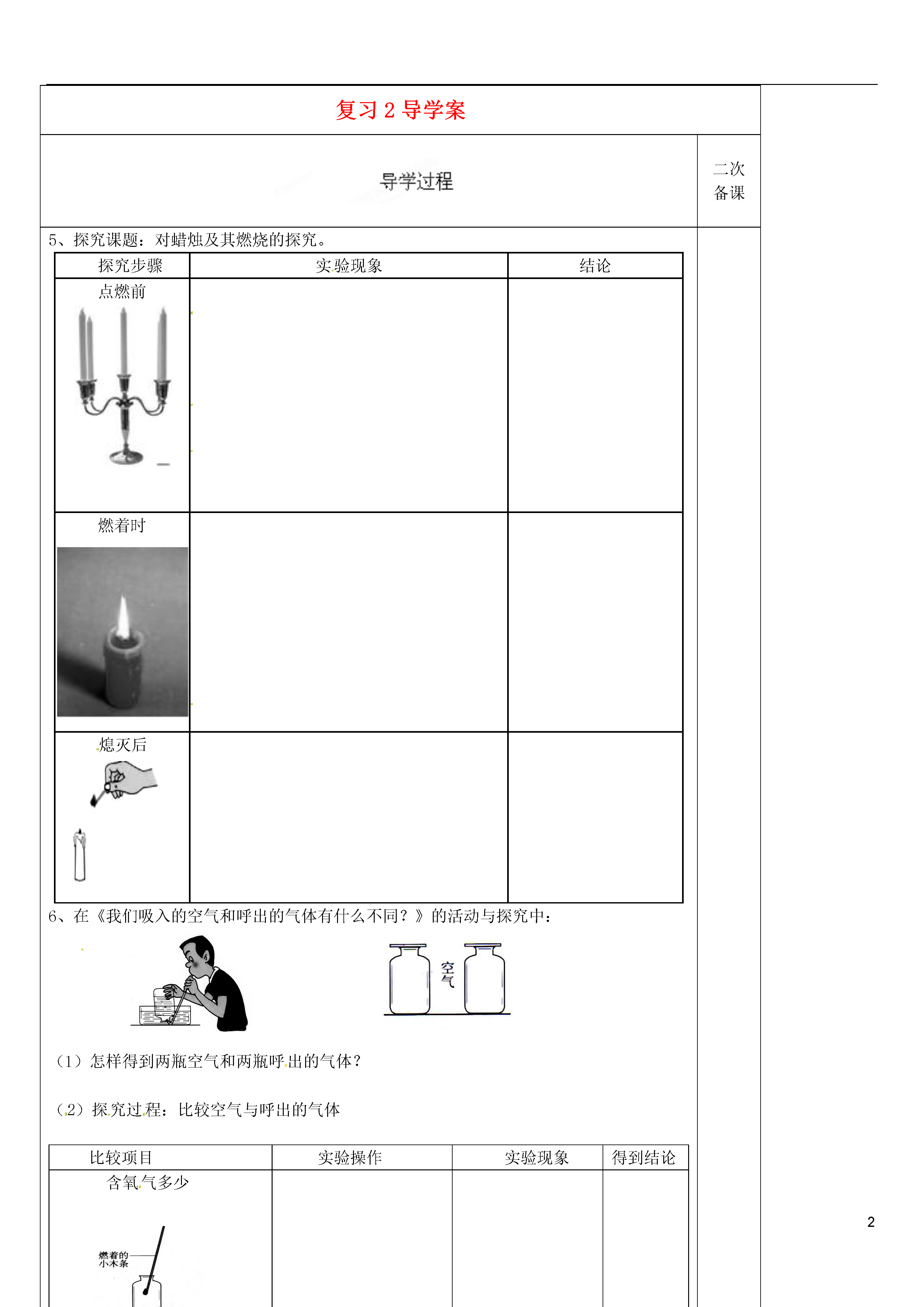 复习 2 导学案

导学过程

二次备课

5、探究课题：对蜡烛及其燃烧的探究。

| 探究步骤 | 实验现象 | 结论 |
|---|---|---|
| 点燃前 | | |
| 燃着时 | | |
| 熄灭后 | | |

6、在《我们吸入的空气和呼出的气体有什么不同？》的活动与探究中：

空气

（1）怎样得到两瓶空气和两瓶呼出的气体？

（2）探究过程：比较空气与呼出的气体

| 比较项目 | 实验操作 | 实验现象 | 得到结论 |
|---|---|---|---|
| 含氧气多少 燃着的小木条 | | | |

2